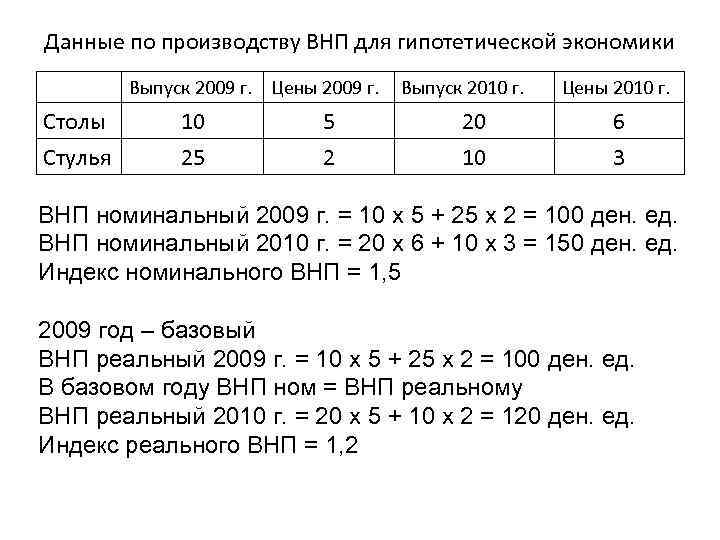 Данные по производству ВНП для гипотетической экономики

| | Выпуск 2009 г. | Цены 2009 г. | Выпуск 2010 г. | Цены 2010 г. |
|---|---|---|---|---|
| Столы | 10 | 5 | 20 | 6 |
| Стулья | 25 | 2 | 10 | 3 |

ВНП номинальный 2009 г. = 10 х 5 + 25 х 2 = 100 ден. ед.
ВНП номинальный 2010 г. = 20 х 6 + 10 х 3 = 150 ден. ед.
Индекс номинального ВНП = 1,5

2009 год – базовый
ВНП реальный 2009 г. = 10 х 5 + 25 х 2 = 100 ден. ед.
В базовом году ВНП ном = ВНП реальному
ВНП реальный 2010 г. = 20 х 5 + 10 х 2 = 120 ден. ед.
Индекс реального ВНП = 1,2